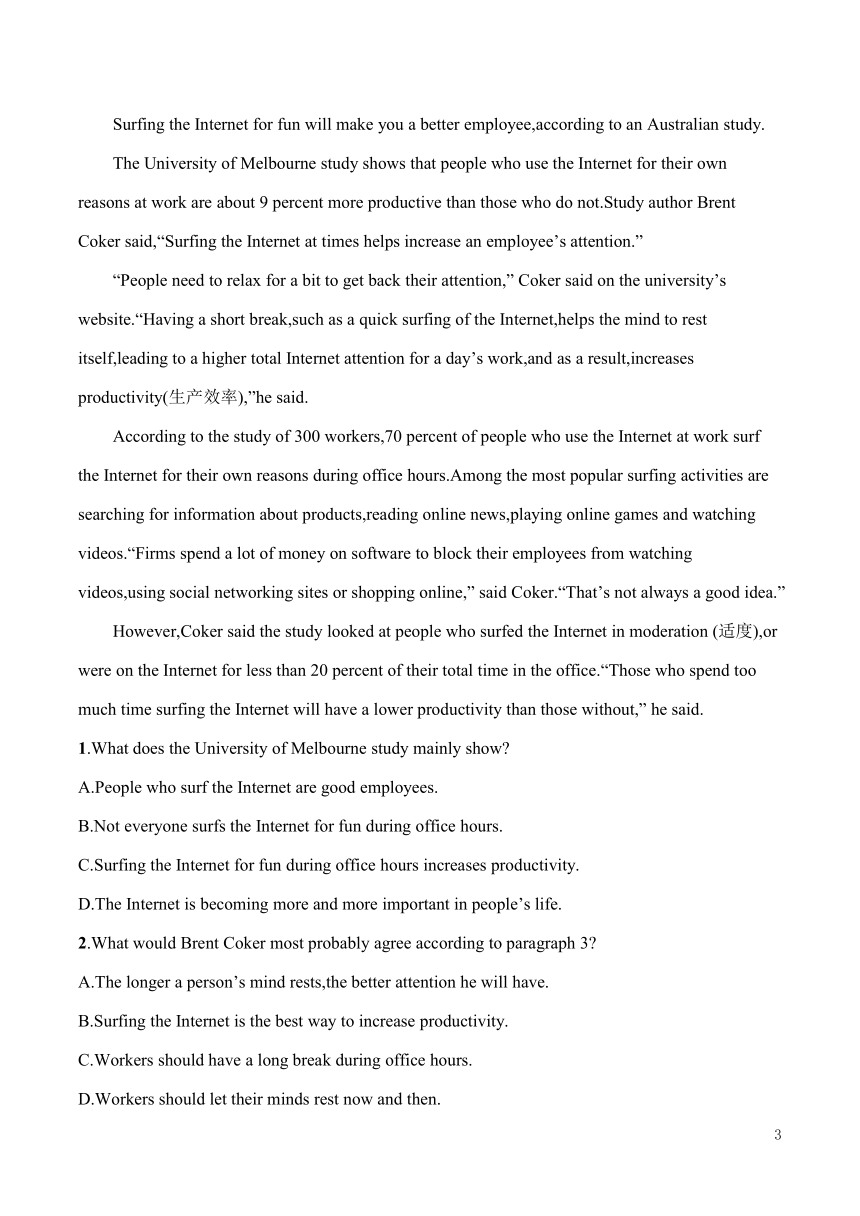 Surfing the Internet for fun will make you a better employee,according to an Australian study.

The University of Melbourne study shows that people who use the Internet for their own reasons at work are about 9 percent more productive than those who do not.Study author Brent Coker said,“Surfing the Internet at times helps increase an employee’s attention.”

“People need to relax for a bit to get back their attention,” Coker said on the university’s website.“Having a short break,such as a quick surfing of the Internet,helps the mind to rest itself,leading to a higher total Internet attention for a day’s work,and as a result,increases productivity(生产效率),”he said.

According to the study of 300 workers,70 percent of people who use the Internet at work surf the Internet for their own reasons during office hours.Among the most popular surfing activities are searching for information about products,reading online news,playing online games and watching videos.“Firms spend a lot of money on software to block their employees from watching videos,using social networking sites or shopping online,” said Coker.“That’s not always a good idea.”

However,Coker said the study looked at people who surfed the Internet in moderation (适度),or were on the Internet for less than 20 percent of their total time in the office.“Those who spend too much time surfing the Internet will have a lower productivity than those without,” he said.

1.What does the University of Melbourne study mainly show?
A.People who surf the Internet are good employees.
B.Not everyone surfs the Internet for fun during office hours.
C.Surfing the Internet for fun during office hours increases productivity.
D.The Internet is becoming more and more important in people’s life.

2.What would Brent Coker most probably agree according to paragraph 3?
A.The longer a person’s mind rests,the better attention he will have.
B.Surfing the Internet is the best way to increase productivity.
C.Workers should have a long break during office hours.
D.Workers should let their minds rest now and then.

3